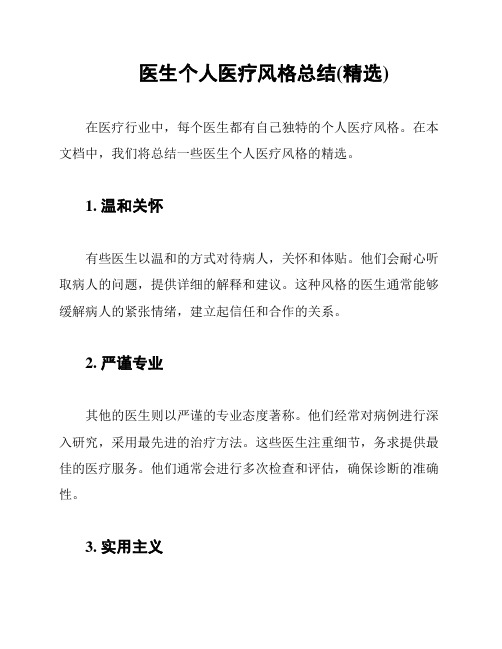 医生个人医疗风格总结(精选)

在医疗行业中，每个医生都有自己独特的个人医疗风格。在本文档中，我们将总结一些医生个人医疗风格的精选。

1. 温和关怀

有些医生以温和的方式对待病人，关怀和体贴。他们会耐心听取病人的问题，提供详细的解释和建议。这种风格的医生通常能够缓解病人的紧张情绪，建立起信任和合作的关系。

2. 严谨专业

其他的医生则以严谨的专业态度著称。他们经常对病例进行深入研究，采用最先进的治疗方法。这些医生注重细节，务求提供最佳的医疗服务。他们通常会进行多次检查和评估，确保诊断的准确性。

3. 实用主义